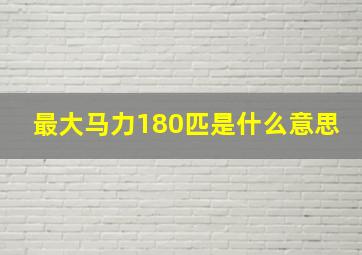 最大马力180匹是什么意思